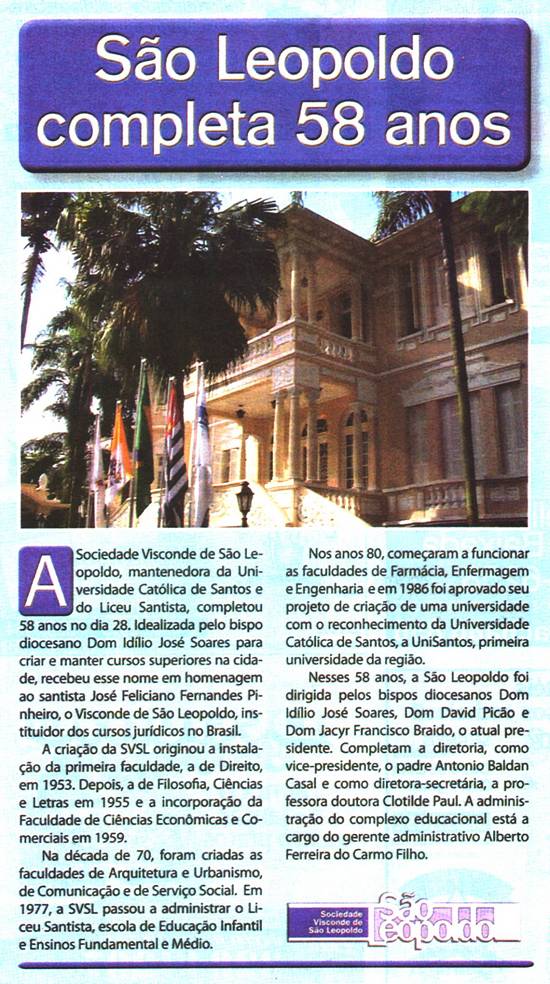 São Leopoldo completa 58 anos

A Sociedade Visconde de São Leopoldo, mantenedora da Universidade Católica de Santos e do Liceu Santista, completou 58 anos no dia 28. Idealizada pelo bispo diocesano Dom Idílio José Soares para criar e manter cursos superiores na cidade, recebeu esse nome em homenagem ao santista José Feliciano Fernandes Pinheiro, o Visconde de São Leopoldo, instituidor dos cursos jurídicos no Brasil.

A criação da SVSL originou a instalação da primeira faculdade, a de Direito, em 1953. Depois, a de Filosofia, Ciências e Letras em 1955 e a incorporação da Faculdade de Ciências Econômicas e Comerciais em 1959.

Na década de 70, foram criadas as faculdades de Arquitetura e Urbanismo, de Comunicação e de Serviço Social. Em 1977, a SVSL passou a administrar o Liceu Santista, escola de Educação Infantil e Ensinos Fundamental e Médio.

Nos anos 80, começaram a funcionar as faculdades de Farmácia, Enfermagem e Engenharia e em 1986 foi aprovado seu projeto de criação de uma universidade com o reconhecimento da Universidade Católica de Santos, a UniSantos, primeira universidade da região.

Nesses 58 anos, a São Leopoldo foi dirigida pelos bispos diocesanos Dom Idílio José Soares, Dom David Picão e Dom Jacyr Francisco Braido, o atual presidente. Completam a diretoria, como vice-presidente, o padre Antonio Baldan Casal e como diretora-secretária, a professora doutora Clotilde Paul. A administração do complexo educacional está a cargo do gerente administrativo Alberto Ferreira do Carmo Filho.

Sociedade Visconde de São Leopoldo
São Leopoldo